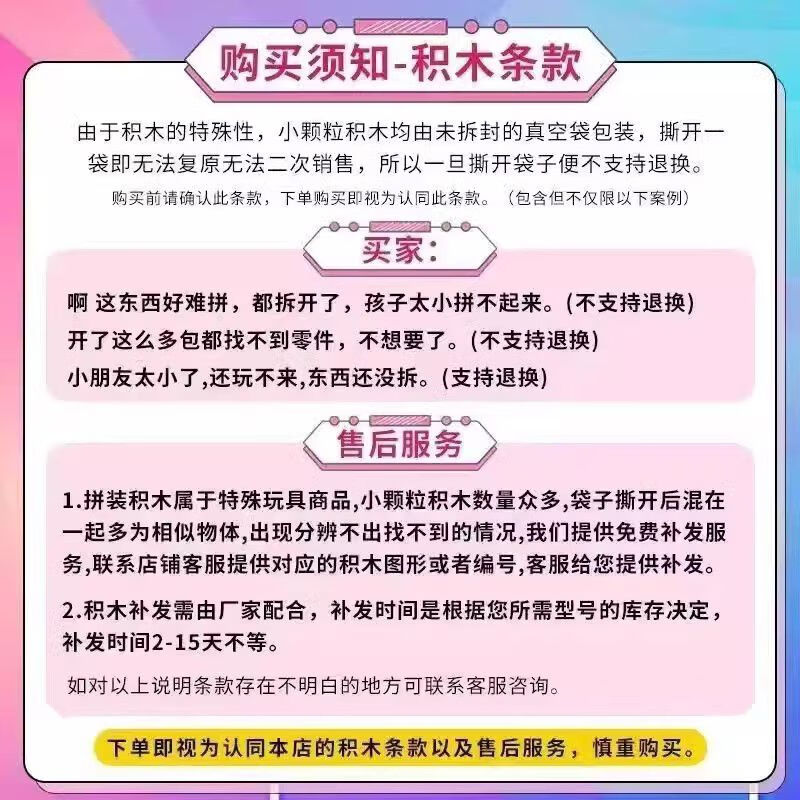 购买须知-积木条款

由于积木的特殊性，小颗粒积木均由未拆封的真空袋包装，撕开一袋即无法复原无法二次销售，所以一旦撕开袋子便不支持退换。

购买前请确认此条款，下单购买即视为认同此条款。（包含但不仅限以下案例）

买家：

啊 这东西好难拼，都拆开了，孩子太小拼不起来。(不支持退换)

开了这么多包都找不到零件，不想要了。(不支持退换)

小朋友太小了,还玩不来,东西还没拆。(支持退换)

售后服务

1.拼装积木属于特殊玩具商品,小颗粒积木数量众多,袋子撕开后混在一起多为相似物体,出现分辨不出找不到的情况,我们提供免费补发服务,联系店铺客服提供对应的积木图形或者编号,客服给您提供补发。

2.积木补发需由厂家配合，补发时间是根据您所需型号的库存决定，补发时间2-15天不等。

如对以上说明条款存在不明白的地方可联系客服咨询。

下单即视为认同本店的积木条款以及售后服务，慎重购买。